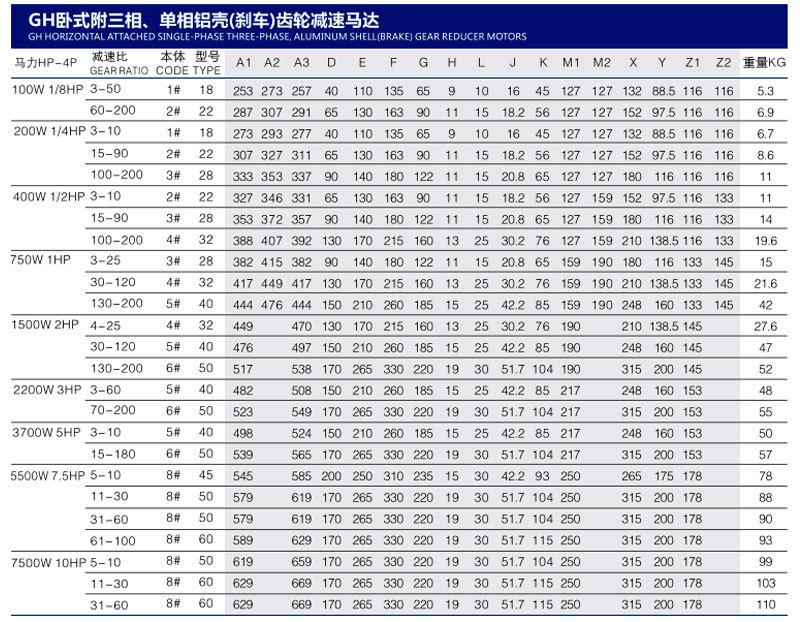 GH卧式附三相、单相铝壳(刹车)齿轮减速马达
GH HORIZONTAL ATTACHED SINGLE-PHASE THREE-PHASE, ALUMINUM SHELL(BRAKE) GEAR REDUCER MOTORS

| 马力HP-4P | 减速比 GEAR RATIO | 本体 CODE | 型号 TYPE | A1 | A2 | A3 | D | E | F | G | H | L | J | K | M1 | M2 | X | Y | Z1 | Z2 | 重量KG |
|---|---|---|---|---|---|---|---|---|---|---|---|---|---|---|---|---|---|---|---|---|---|
| 100W 1/8HP | 3-50 | 1# | 18 | 253 | 273 | 257 | 40 | 110 | 135 | 65 | 9 | 10 | 16 | 45 | 127 | 127 | 132 | 88.5 | 116 | 116 | 5.3 |
| | 60-200 | 2# | 22 | 287 | 307 | 291 | 65 | 130 | 163 | 90 | 11 | 15 | 18.2 | 56 | 127 | 127 | 152 | 97.5 | 116 | 116 | 6.9 |
| 200W 1/4HP | 3-10 | 1# | 18 | 273 | 293 | 277 | 40 | 110 | 135 | 65 | 9 | 10 | 16 | 45 | 127 | 127 | 132 | 88.5 | 116 | 116 | 6.7 |
| | 15-90 | 2# | 22 | 307 | 327 | 311 | 65 | 130 | 163 | 90 | 11 | 15 | 18.2 | 56 | 127 | 127 | 152 | 97.5 | 116 | 116 | 8.6 |
| | 100-200 | 3# | 28 | 333 | 353 | 337 | 90 | 140 | 180 | 122 | 11 | 15 | 20.8 | 65 | 127 | 127 | 180 | 116 | 116 | 116 | 11 |
| 400W 1/2HP | 3-10 | 2# | 22 | 327 | 346 | 331 | 65 | 130 | 163 | 90 | 11 | 15 | 18.2 | 56 | 127 | 159 | 152 | 97.5 | 116 | 133 | 11 |
| | 15-90 | 3# | 28 | 353 | 372 | 357 | 90 | 140 | 180 | 122 | 11 | 15 | 20.8 | 65 | 127 | 159 | 180 | 116 | 116 | 133 | 14 |
| | 100-200 | 4# | 32 | 388 | 407 | 392 | 130 | 170 | 215 | 160 | 13 | 25 | 30.2 | 76 | 127 | 159 | 210 | 138.5 | 116 | 133 | 19.6 |
| 750W 1HP | 3-25 | 3# | 28 | 382 | 415 | 382 | 90 | 140 | 180 | 122 | 11 | 15 | 20.8 | 65 | 159 | 190 | 180 | 116 | 133 | 145 | 15 |
| | 30-120 | 4# | 32 | 417 | 449 | 417 | 130 | 170 | 215 | 160 | 13 | 25 | 30.2 | 76 | 159 | 190 | 210 | 138.5 | 133 | 145 | 21.6 |
| | 130-200 | 5# | 40 | 444 | 476 | 444 | 150 | 210 | 260 | 185 | 15 | 25 | 42.2 | 85 | 159 | 190 | 248 | 160 | 133 | 145 | 42 |
| 1500W 2HP | 4-25 | 4# | 32 | 449 | | 470 | 130 | 170 | 215 | 160 | 13 | 25 | 30.2 | 76 | 190 | | 210 | 138.5 | 145 | | 27.6 |
| | 30-120 | 5# | 40 | 476 | | 497 | 150 | 210 | 260 | 185 | 15 | 25 | 42.2 | 85 | 190 | | 248 | 160 | 145 | | 47 |
| | 130-200 | 6# | 50 | 517 | | 538 | 170 | 265 | 330 | 220 | 19 | 30 | 51.7 | 104 | 190 | | 315 | 200 | 145 | | 52 |
| 2200W 3HP | 3-60 | 5# | 40 | 482 | | 508 | 150 | 210 | 260 | 185 | 15 | 25 | 42.2 | 85 | 217 | | 248 | 160 | 153 | | 48 |
| | 70-200 | 6# | 50 | 523 | | 549 | 170 | 265 | 330 | 220 | 19 | 30 | 51.7 | 104 | 217 | | 315 | 200 | 153 | | 55 |
| 3700W 5HP | 3-10 | 5# | 40 | 498 | | 524 | 150 | 210 | 260 | 185 | 15 | 25 | 42.2 | 85 | 217 | | 248 | 160 | 153 | | 50 |
| | 15-180 | 6# | 50 | 539 | | 565 | 170 | 265 | 330 | 220 | 19 | 30 | 51.7 | 104 | 217 | | 315 | 200 | 153 | | 57 |
| 5500W 7.5HP | 5-10 | 8# | 45 | 545 | | 585 | 200 | 250 | 310 | 235 | 15 | 30 | 42.2 | 93 | 250 | | 265 | 175 | 178 | | 78 |
| | 11-30 | 8# | 50 | 579 | | 619 | 170 | 265 | 330 | 220 | 19 | 30 | 51.7 | 104 | 250 | | 315 | 200 | 178 | | 88 |
| | 31-60 | 8# | 50 | 579 | | 619 | 170 | 265 | 330 | 220 | 19 | 30 | 51.7 | 104 | 250 | | 315 | 200 | 178 | | 90 |
| | 61-100 | 8# | 60 | 589 | | 629 | 170 | 265 | 330 | 220 | 19 | 30 | 51.7 | 115 | 250 | | 315 | 200 | 178 | | 93 |
| 7500W 10HP | 5-10 | 8# | 50 | 619 | | 659 | 170 | 265 | 330 | 220 | 19 | 30 | 51.7 | 104 | 250 | | 315 | 200 | 178 | | 99 |
| | 11-30 | 8# | 60 | 629 | | 669 | 170 | 265 | 330 | 220 | 19 | 30 | 51.7 | 115 | 250 | | 315 | 200 | 178 | | 103 |
| | 31-60 | 8# | 60 | 629 | | 669 | 170 | 265 | 330 | 220 | 19 | 30 | 51.7 | 115 | 250 | | 315 | 200 | 178 | | 110 |